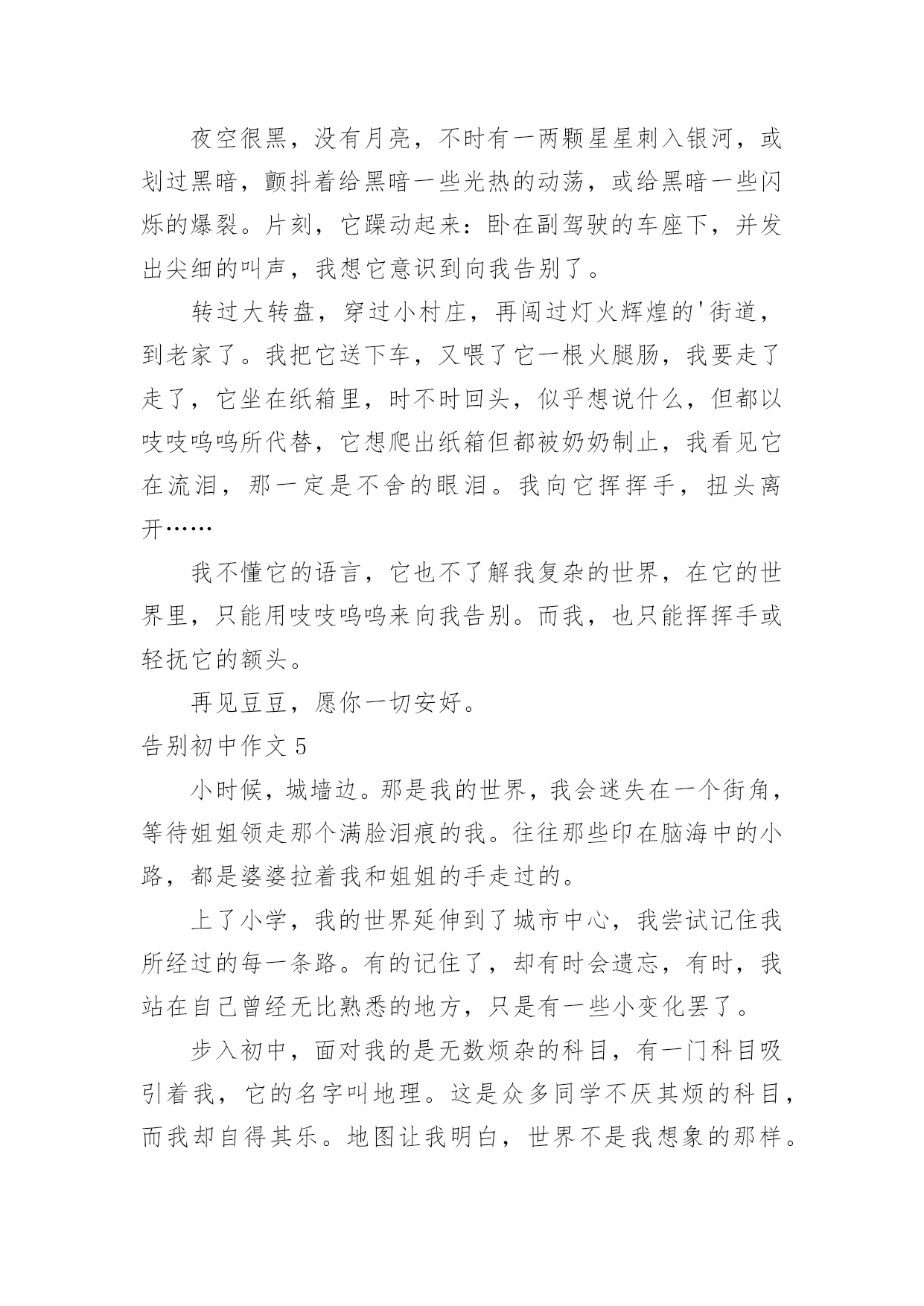 夜空很黑，没有月亮，不时有一两颗星星刺入银河，或划过黑暗，颤抖着给黑暗一些光热的动荡，或给黑暗一些闪烁的爆裂。片刻，它躁动起来：卧在副驾驶的车座下，并发出尖细的叫声，我想它意识到向我告别了。

转过大转盘，穿过小村庄，再闯过灯火辉煌的'街道，到老家了。我把它送下车，又喂了它一根火腿肠，我要走了走了，它坐在纸箱里，时不时回头，似乎想说什么，但都以吱吱呜呜所代替，它想爬出纸箱但都被奶奶制止，我看见它在流泪，那一定是不舍的眼泪。我向它挥挥手，扭头离开……

我不懂它的语言，它也不了解我复杂的世界，在它的世界里，只能用吱吱呜呜来向我告别。而我，也只能挥挥手或轻抚它的额头。

再见豆豆，愿你一切安好。

告别初中作文 5

小时候，城墙边。那是我的世界，我会迷失在一个街角，等待姐姐领走那个满脸泪痕的我。往往那些印在脑海中的小路，都是婆婆拉着我和姐姐的手走过的。

上了小学，我的世界延伸到了城市中心，我尝试记住我所经过的每一条路。有的记住了，却有时会遗忘，有时，我站在自己曾经无比熟悉的地方，只是有一些小变化罢了。

步入初中，面对我的是无数烦杂的科目，有一门科目吸引着我，它的名字叫地理。这是众多同学不厌其烦的科目，而我却自得其乐。地图让我明白，世界不是我想象的那样。